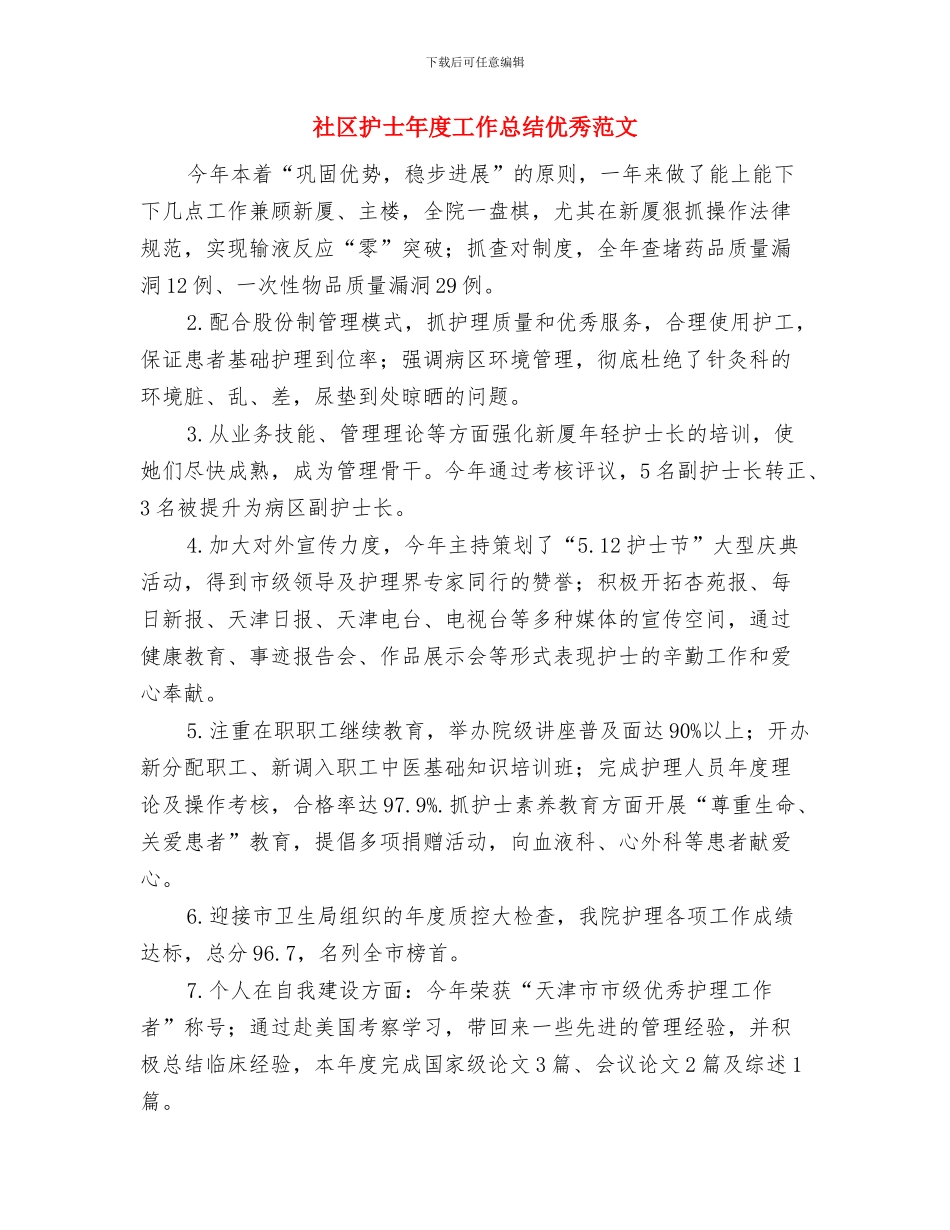 下载后可任意编辑

社区护士年度工作总结优秀范文

今年本着“巩固优势，稳步进展”的原则，一年来做了能上能下下几点工作兼顾新厦、主楼，全院一盘棋，尤其在新厦狠抓操作法律规范，实现输液反应“零”突破；抓查对制度，全年查堵药品质量漏洞12例、一次性物品质量漏洞29例。

2.配合股份制管理模式，抓护理质量和优秀服务，合理使用护工，保证患者基础护理到位率；强调病区环境管理，彻底杜绝了针灸科的环境脏、乱、差，尿垫到处晾晒的问题。

3.从业务技能、管理理论等方面强化新厦年轻护士长的培训，使她们尽快成熟，成为管理骨干。今年通过考核评议，5名副护士长转正、3名被提升为病区副护士长。

4.加大对外宣传力度，今年主持策划了“5.12护士节”大型庆典活动，得到市级领导及护理界专家同行的赞誉；积极开拓杏苑报、每日新报、天津日报、天津电台、电视台等多种媒体的宣传空间，通过健康教育、事迹报告会、作品展示会等形式表现护士的辛勤工作和爱心奉献。

5.注重在职职工继续教育，举办院级讲座普及面达90%以上；开办新分配职工、新调入职工中医基础知识培训班；完成护理人员年度理论及操作考核，合格率达97.9%.抓护士素养教育方面开展“尊重生命、关爱患者”教育，提倡多项捐赠活动，向血液科、心外科等患者献爱心。

6.迎接市卫生局组织的年度质控大检查，我院护理各项工作成绩达标，总分96.7，名列全市榜首。

7.个人在自我建设方面：今年荣获“天津市市级优秀护理工作者”称号；通过赴美国考察学习，带回来一些先进的管理经验，并积极总结临床经验，本年度完成国家级论文3篇、会议论文2篇及综述1篇。